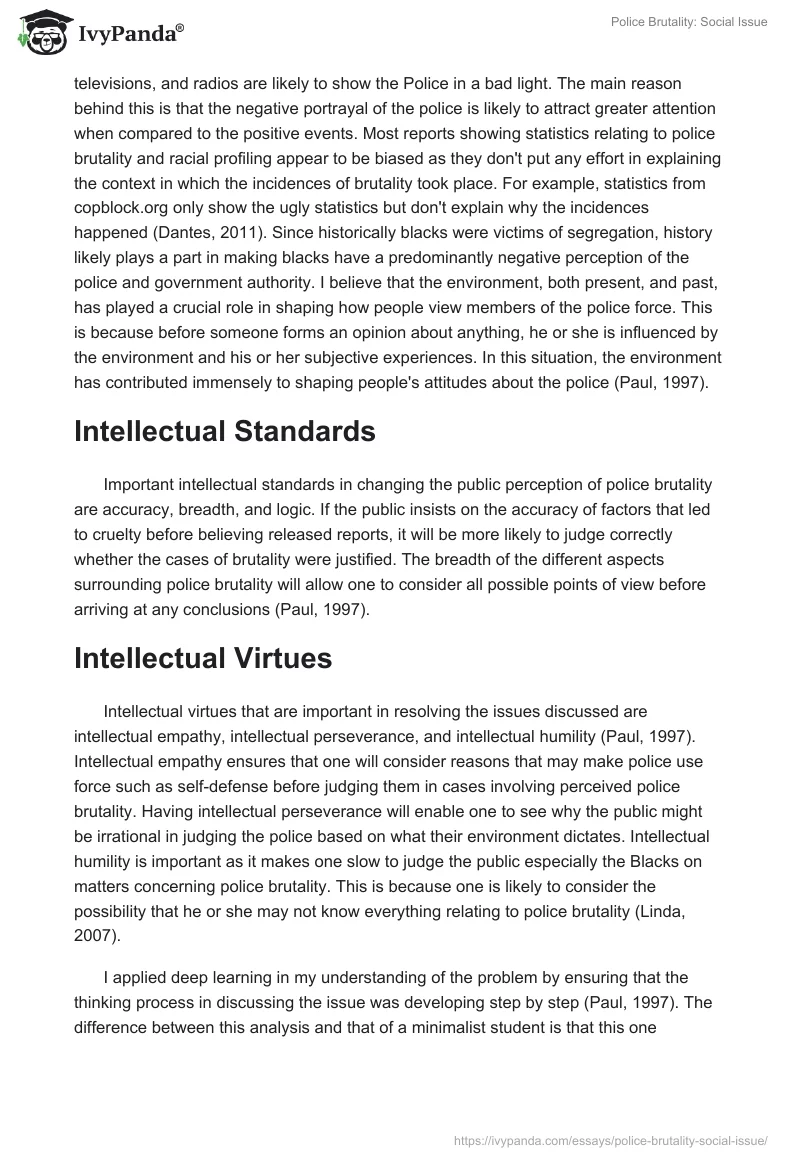 IvyPanda®

Police Brutality: Social Issue

televisions, and radios are likely to show the Police in a bad light. The main reason behind this is that the negative portrayal of the police is likely to attract greater attention when compared to the positive events. Most reports showing statistics relating to police brutality and racial profiling appear to be biased as they don't put any effort in explaining the context in which the incidences of brutality took place. For example, statistics from copblock.org only show the ugly statistics but don't explain why the incidences happened (Dantes, 2011). Since historically blacks were victims of segregation, history likely plays a part in making blacks have a predominantly negative perception of the police and government authority. I believe that the environment, both present, and past, has played a crucial role in shaping how people view members of the police force. This is because before someone forms an opinion about anything, he or she is influenced by the environment and his or her subjective experiences. In this situation, the environment has contributed immensely to shaping people's attitudes about the police (Paul, 1997).

Intellectual Standards

Important intellectual standards in changing the public perception of police brutality are accuracy, breadth, and logic. If the public insists on the accuracy of factors that led to cruelty before believing released reports, it will be more likely to judge correctly whether the cases of brutality were justified. The breadth of the different aspects surrounding police brutality will allow one to consider all possible points of view before arriving at any conclusions (Paul, 1997).

Intellectual Virtues

Intellectual virtues that are important in resolving the issues discussed are intellectual empathy, intellectual perseverance, and intellectual humility (Paul, 1997). Intellectual empathy ensures that one will consider reasons that may make police use force such as self-defense before judging them in cases involving perceived police brutality. Having intellectual perseverance will enable one to see why the public might be irrational in judging the police based on what their environment dictates. Intellectual humility is important as it makes one slow to judge the public especially the Blacks on matters concerning police brutality. This is because one is likely to consider the possibility that he or she may not know everything relating to police brutality (Linda, 2007).

I applied deep learning in my understanding of the problem by ensuring that the thinking process in discussing the issue was developing step by step (Paul, 1997). The difference between this analysis and that of a minimalist student is that this one

https://ivypanda.com/essays/police-brutality-social-issue/